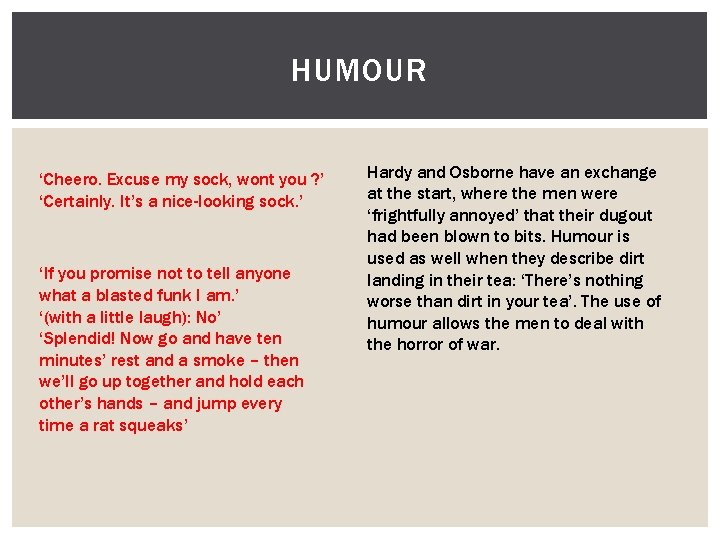 HUMOUR

'Cheero. Excuse my sock, wont you ?'
'Certainly. It's a nice-looking sock.'

'If you promise not to tell anyone what a blasted funk I am.'
'(with a little laugh): No'
'Splendid! Now go and have ten minutes' rest and a smoke – then we'll go up together and hold each other's hands – and jump every time a rat squeaks'

Hardy and Osborne have an exchange at the start, where the men were 'frightfully annoyed' that their dugout had been blown to bits. Humour is used as well when they describe dirt landing in their tea: 'There's nothing worse than dirt in your tea'. The use of humour allows the men to deal with the horror of war.